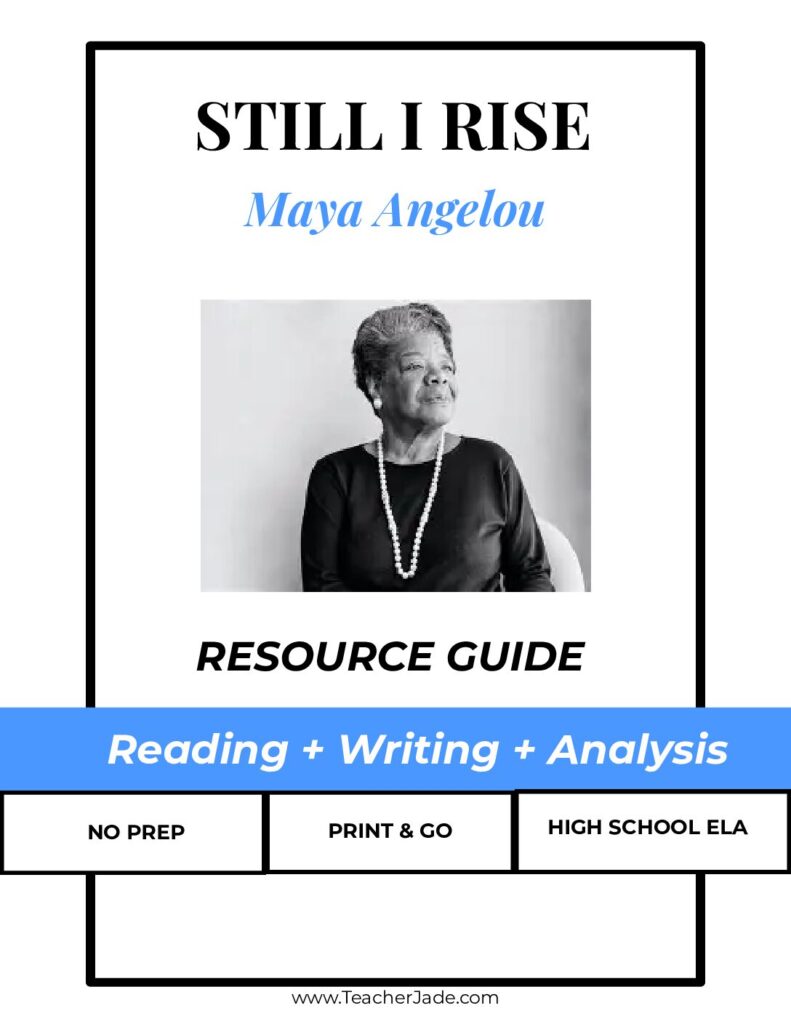 STILL I RISE

Maya Angelou

RESOURCE GUIDE

Reading + Writing + Analysis

NO PREP

PRINT & GO

HIGH SCHOOL ELA

www.TeacherJade.com